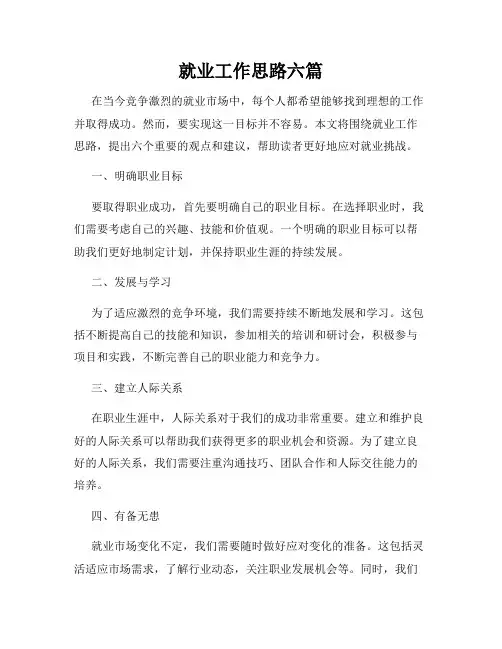 就业工作思路六篇

在当今竞争激烈的就业市场中，每个人都希望能够找到理想的工作并取得成功。然而，要实现这一目标并不容易。本文将围绕就业工作思路，提出六个重要的观点和建议，帮助读者更好地应对就业挑战。

一、明确职业目标

要取得职业成功，首先要明确自己的职业目标。在选择职业时，我们需要考虑自己的兴趣、技能和价值观。一个明确的职业目标可以帮助我们更好地制定计划，并保持职业生涯的持续发展。

二、发展与学习

为了适应激烈的竞争环境，我们需要持续不断地发展和学习。这包括不断提高自己的技能和知识，参加相关的培训和研讨会，积极参与项目和实践，不断完善自己的职业能力和竞争力。

三、建立人际关系

在职业生涯中，人际关系对于我们的成功非常重要。建立和维护良好的人际关系可以帮助我们获得更多的职业机会和资源。为了建立良好的人际关系，我们需要注重沟通技巧、团队合作和人际交往能力的培养。

四、有备无患

就业市场变化不定，我们需要随时做好应对变化的准备。这包括灵活适应市场需求，了解行业动态，关注职业发展机会等。同时，我们